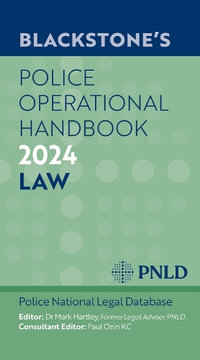 BLACKSTONE'S

POLICE OPERATIONAL HANDBOOK 2024 LAW

PNLD

Police National Legal Database

Editor: Dr Mark Hartley, Former Legal Adviser, PNLD
Consultant Editor: Paul Ozin KC